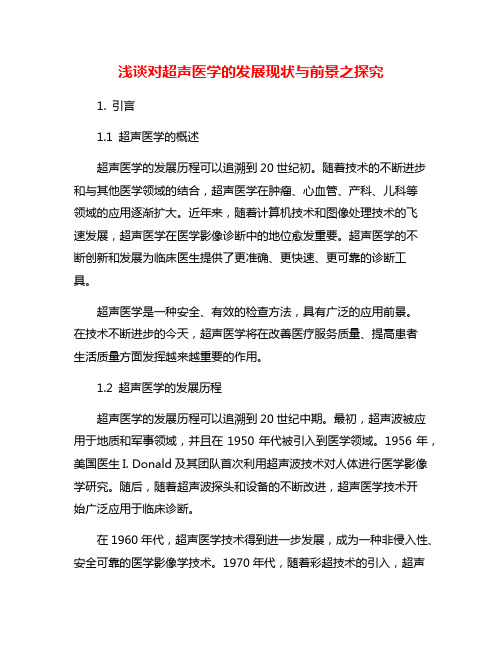 浅谈对超声医学的发展现状与前景之探究

1. 引言

1.1 超声医学的概述

超声医学的发展历程可以追溯到 20 世纪初。随着技术的不断进步和与其他医学领域的结合，超声医学在肿瘤、心血管、产科、儿科等领域的应用逐渐扩大。近年来，随着计算机技术和图像处理技术的飞速发展，超声医学在医学影像诊断中的地位愈发重要。超声医学的不断创新和发展为临床医生提供了更准确、更快速、更可靠的诊断工具。

超声医学是一种安全、有效的检查方法，具有广泛的应用前景。在技术不断进步的今天，超声医学将在改善医疗服务质量、提高患者生活质量方面发挥越来越重要的作用。

1.2 超声医学的发展历程

超声医学的发展历程可以追溯到 20 世纪中期。最初，超声波被应用于地质和军事领域，并且在 1950 年代被引入到医学领域。1956 年，美国医生 I. Donald 及其团队首次利用超声波技术对人体进行医学影像学研究。随后，随着超声波探头和设备的不断改进，超声医学技术开始广泛应用于临床诊断。

在 1960 年代，超声医学技术得到进一步发展，成为一种非侵入性、安全可靠的医学影像学技术。1970 年代，随着彩超技术的引入，超声